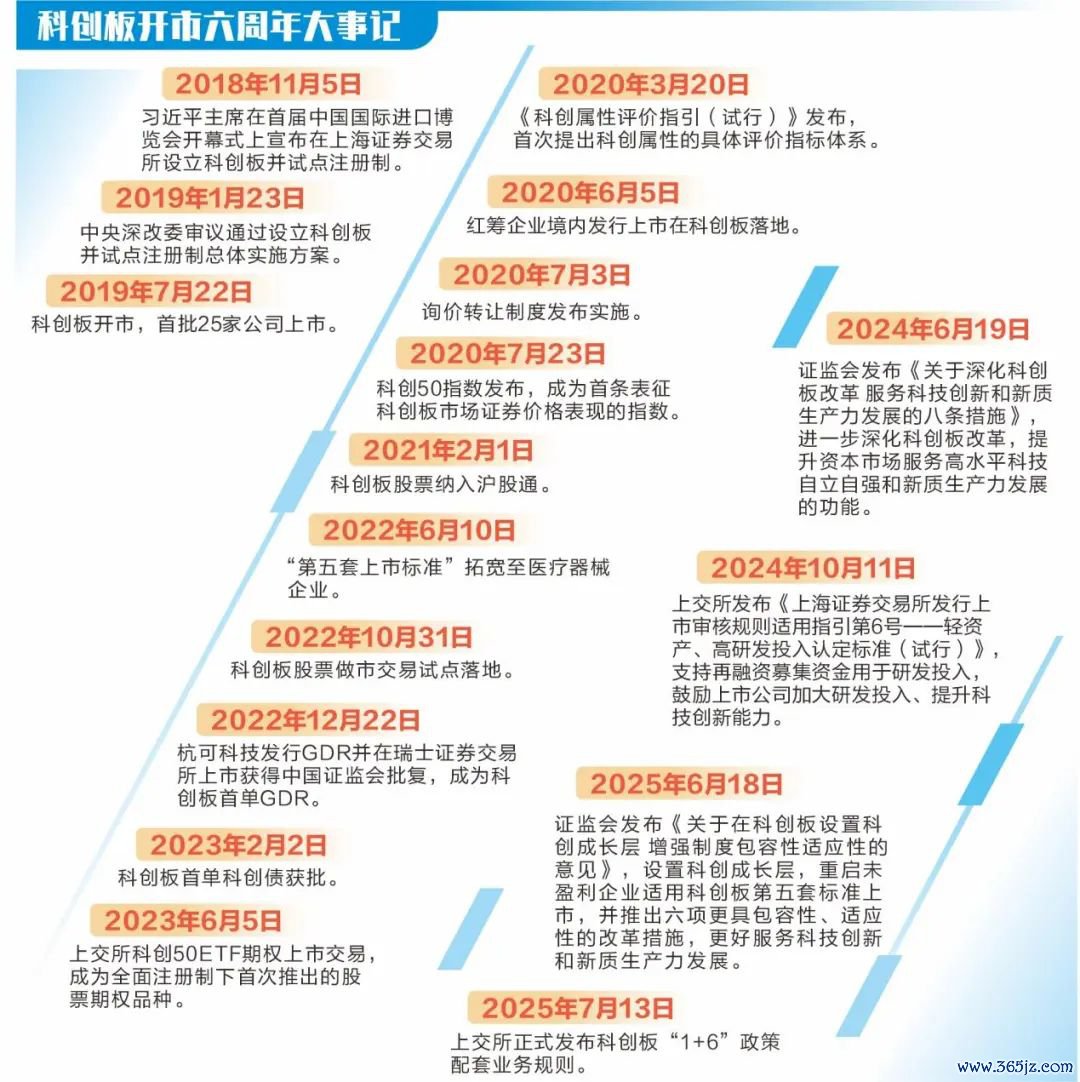 科创板开市六周年大事记

2018年11月5日
习近平主席在首届中国国际进口博览会开幕式上宣布在上海证券交易所设立科创板并试点注册制。

2019年1月23日
中央深改委审议通过设立科创板并试点注册制总体实施方案。

2019年7月22日
科创板开市，首批25家公司上市。

2020年3月20日
《科创属性评价指引（试行）》发布，首次提出科创属性的具体评价指标体系。

2020年6月5日
红筹企业境内发行上市在科创板落地。

2020年7月3日
询价转让制度发布实施。

2020年7月23日
科创50指数发布，成为首条表征科创板市场证券价格表现的指数。

2021年2月1日
科创板股票纳入沪股通。

2022年6月10日
“第五套上市标准”拓宽至医疗器械企业。

2022年10月31日
科创板股票做市交易试点落地。

2022年12月22日
杭可科技发行GDR并在瑞士证券交易所上市获得中国证监会批复，成为科创板首单GDR。

2023年2月2日
科创板首单科创债获批。

2023年6月5日
上交所科创50ETF期权上市交易，成为全面注册制下首次推出的股票期权品种。

2024年6月19日
证监会发布《关于深化科创板改革 服务科技创新和新质生产力发展的八条措施》，进一步深化科创板改革，提升资本市场服务高水平科技自立自强和新质生产力发展的功能。

2024年10月11日
上交所发布《上海证券交易所发行上市审核规则适用指引第6号——轻资产、高研发投入认定标准（试行）》，支持再融资募集资金用于研发投入，鼓励上市公司加大研发投入、提升科技创新能力。

2025年6月18日
证监会发布《关于在科创板设置科创成长层 增强制度包容性适应性的意见》，设置科创成长层，重启未盈利企业适用科创板第五套标准上市，并推出六项更具包容性、适应性的改革措施，更好服务科技创新和新质生产力发展。

2025年7月13日
上交所正式发布科创板“1+6”政策配套业务规则。

www.365jz.com